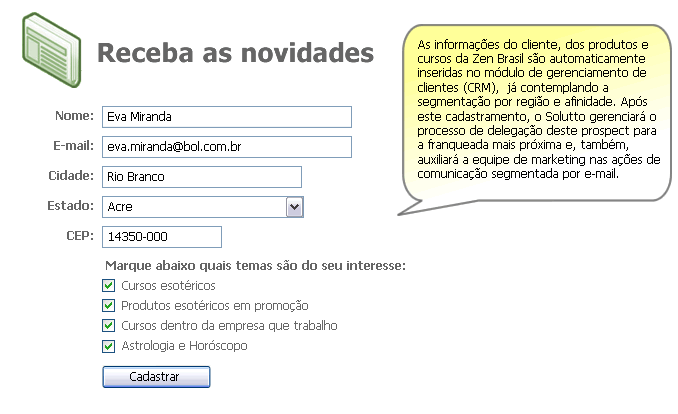 Receba as novidades

Nome: Eva Miranda

E-mail: eva.miranda@bol.com.br

Cidade: Rio Branco

Estado: Acre

CEP: 14350-000

Marque abaixo quais temas são do seu interesse:

Cursos esotéricos

Produtos esotéricos em promoção

Cursos dentro da empresa que trabalho

Astrologia e Horóscopo

Cadastrar

As informações do cliente, dos produtos e cursos da Zen Brasil são automaticamente inseridas no módulo de gerenciamento de clientes (CRM), já contemplando a segmentação por região e afinidade. Após este cadastramento, o Solutto gerenciará o processo de delegação deste prospect para a franqueada mais próxima e, também, auxiliará a equipe de marketing nas ações de comunicação segmentada por e-mail.